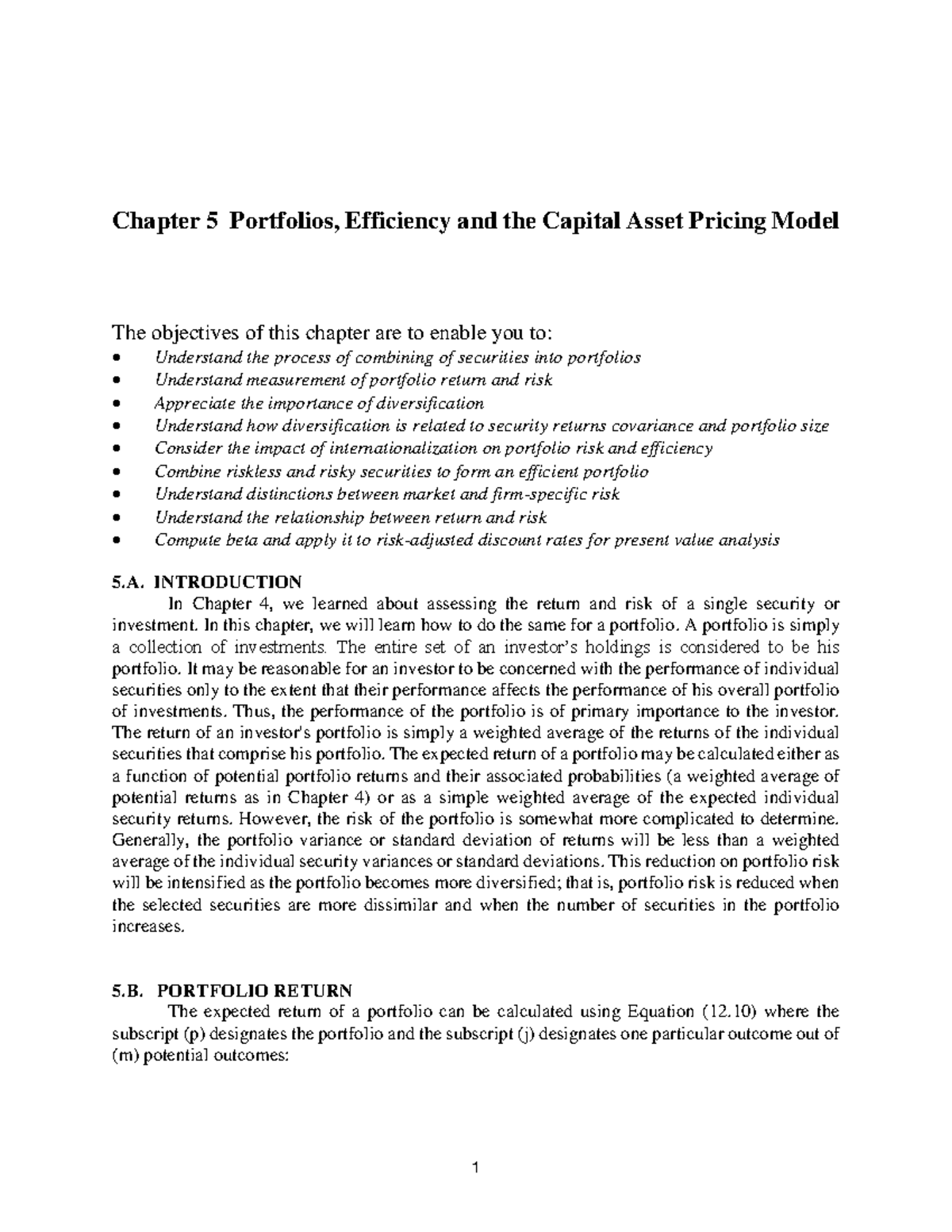 Chapter 5 Portfolios, Efficiency and the Capital Asset Pricing Model

The objectives of this chapter are to enable you to:
• Understand the process of combining of securities into portfolios
• Understand measurement of portfolio return and risk
• Appreciate the importance of diversification
• Understand how diversification is related to security returns covariance and portfolio size
• Consider the impact of internationalization on portfolio risk and efficiency
• Combine riskless and risky securities to form an efficient portfolio
• Understand distinctions between market and firm-specific risk
• Understand the relationship between return and risk
• Compute beta and apply it to risk-adjusted discount rates for present value analysis

5.A. INTRODUCTION

In Chapter 4, we learned about assessing the return and risk of a single security or investment. In this chapter, we will learn how to do the same for a portfolio. A portfolio is simply a collection of investments. The entire set of an investor's holdings is considered to be his portfolio. It may be reasonable for an investor to be concerned with the performance of individual securities only to the extent that their performance affects the performance of his overall portfolio of investments. Thus, the performance of the portfolio is of primary importance to the investor. The return of an investor's portfolio is simply a weighted average of the returns of the individual securities that comprise his portfolio. The expected return of a portfolio may be calculated either as a function of potential portfolio returns and their associated probabilities (a weighted average of potential returns as in Chapter 4) or as a simple weighted average of the expected individual security returns. However, the risk of the portfolio is somewhat more complicated to determine. Generally, the portfolio variance or standard deviation of returns will be less than a weighted average of the individual security variances or standard deviations. This reduction on portfolio risk will be intensified as the portfolio becomes more diversified; that is, portfolio risk is reduced when the selected securities are more dissimilar and when the number of securities in the portfolio increases.

5.B. PORTFOLIO RETURN

The expected return of a portfolio can be calculated using Equation (12.10) where the subscript (p) designates the portfolio and the subscript (j) designates one particular outcome out of (m) potential outcomes:

1